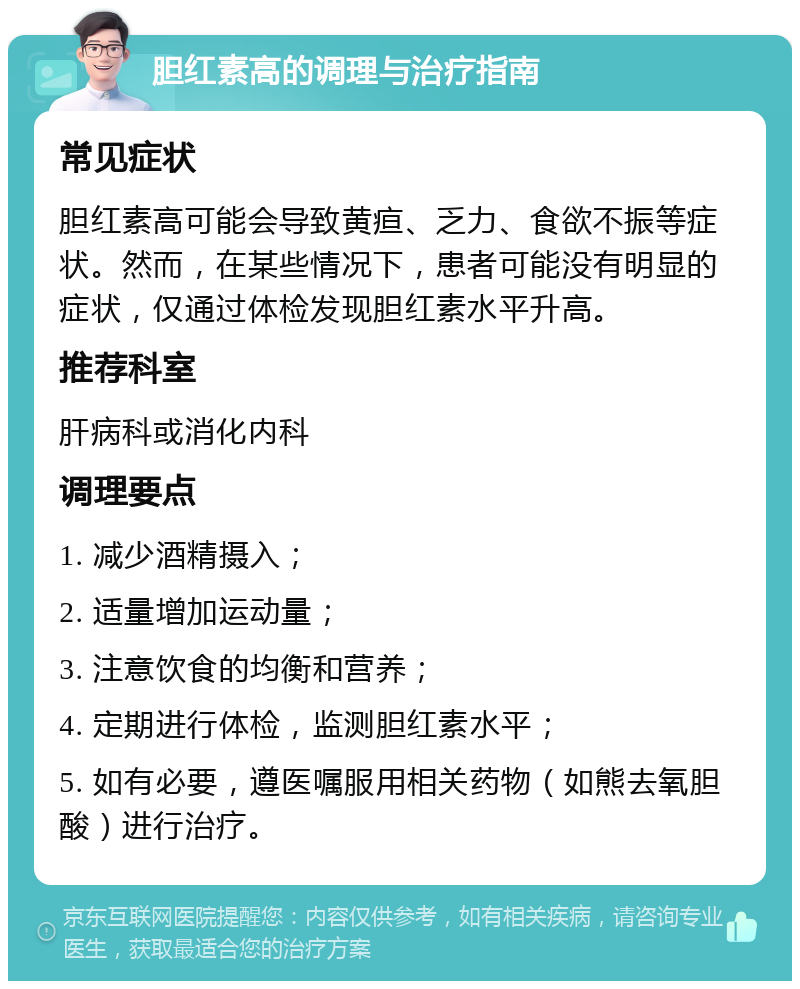 胆红素高的调理与治疗指南

常见症状

胆红素高可能会导致黄疸、乏力、食欲不振等症状。然而，在某些情况下，患者可能没有明显的症状，仅通过体检发现胆红素水平升高。

推荐科室

肝病科或消化内科

调理要点

1. 减少酒精摄入；

2. 适量增加运动量；

3. 注意饮食的均衡和营养；

4. 定期进行体检，监测胆红素水平；

5. 如有必要，遵医嘱服用相关药物（如熊去氧胆酸）进行治疗。

京东互联网医院提醒您：内容仅供参考，如有相关疾病，请咨询专业医生，获取最适合您的治疗方案